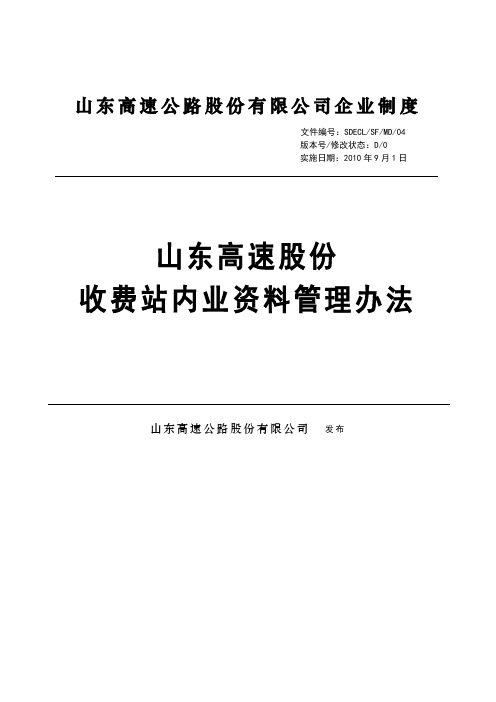 山东高速公路股份有限公司企业制度

文件编号：SDECL/SF/MD/04
版本号/修改状态：D/0
实施日期：2010 年 9 月 1 日

山东高速股份
收费站内业资料管理办法

山东高速公路股份有限公司　发布